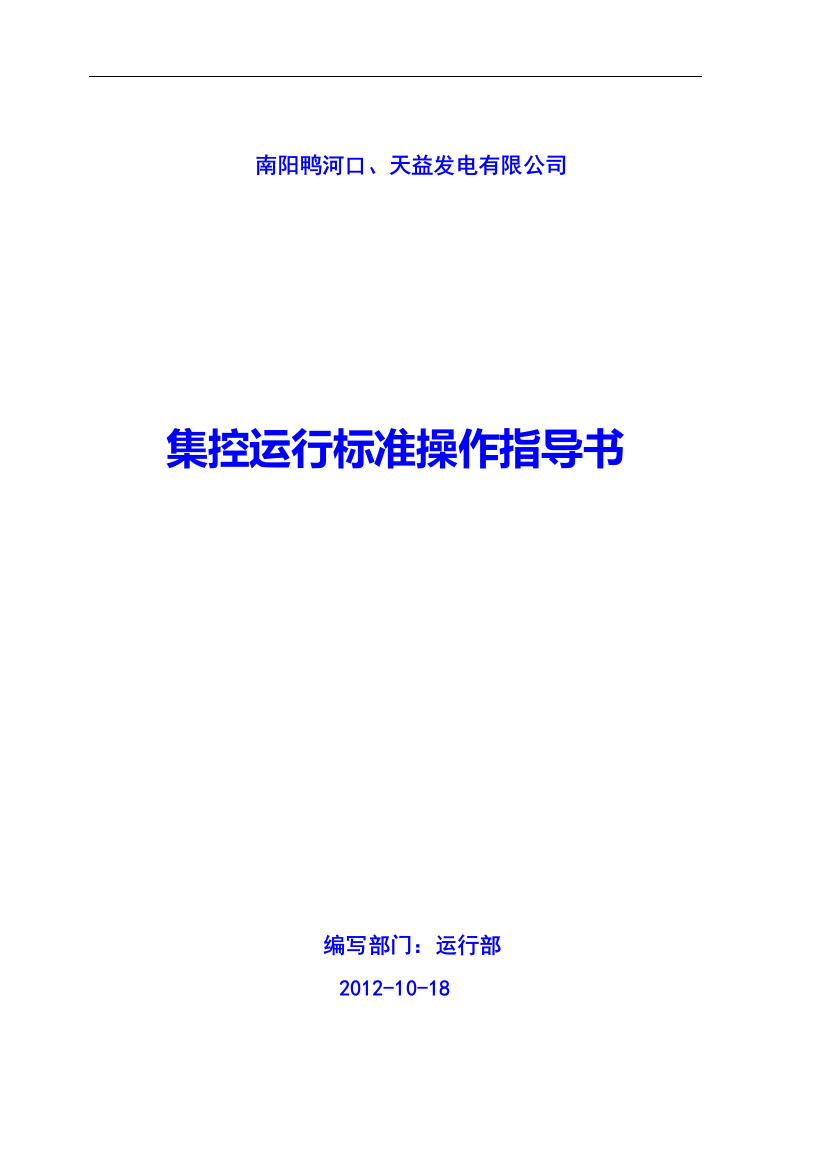 南阳鸭河口、天益发电有限公司

集控运行标准操作指导书

编写部门：运行部

2012-10-18